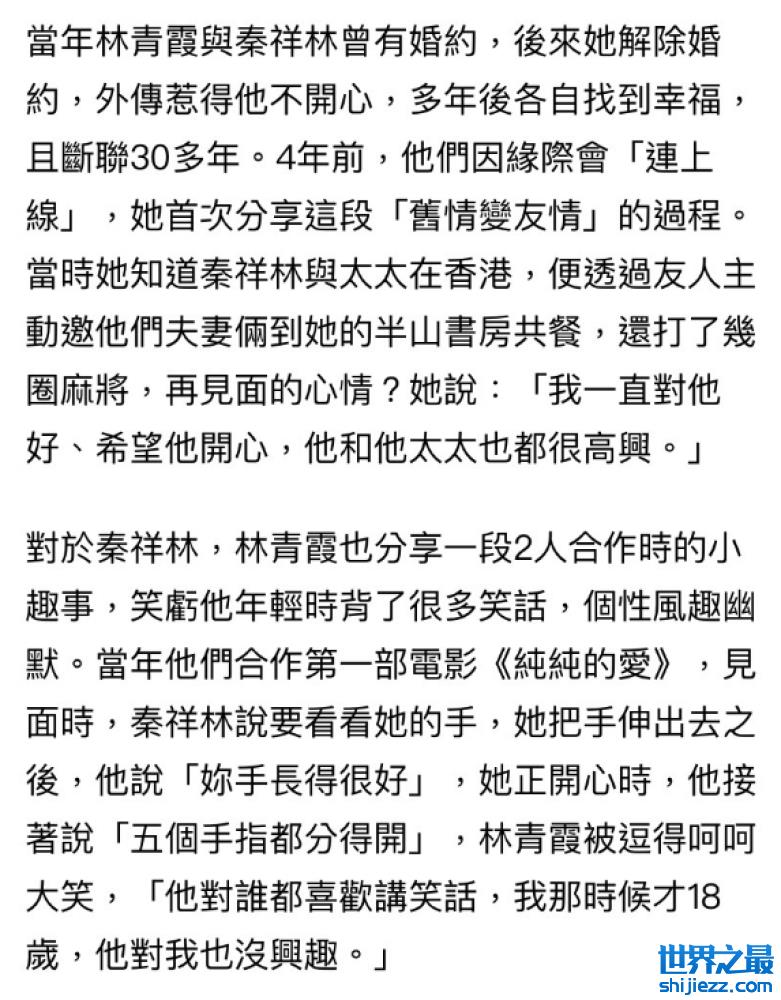 當年林青霞與秦祥林曾有婚約，後來她解除婚約，外傳惹得他不開心，多年後各自找到幸福，且斷聯30多年。4年前，他們因緣際會「連上線」，她首次分享這段「舊情變友情」的過程。當時她知道秦祥林與太太在香港，便透過友人主動邀他們夫妻倆到她的半山書房共餐，還打了幾圈麻將，再見面的心情？她說：「我一直對他好、希望他開心，他和他太太也都很高興。」

對於秦祥林，林青霞也分享一段2人合作時的小趣事，笑虧他年輕時背了很多笑話，個性風趣幽默。當年他們合作第一部電影《純純的愛》，見面時，秦祥林說要看看她的手，她把手伸出去之後，他說「妳手長得很好」，她正開心時，他接著說「五個手指都分得開」，林青霞被逗得呵呵大笑，「他對誰都喜歡講笑話，我那時候才18歲，他對我也沒興趣。」

世界之最
shijiezz.com